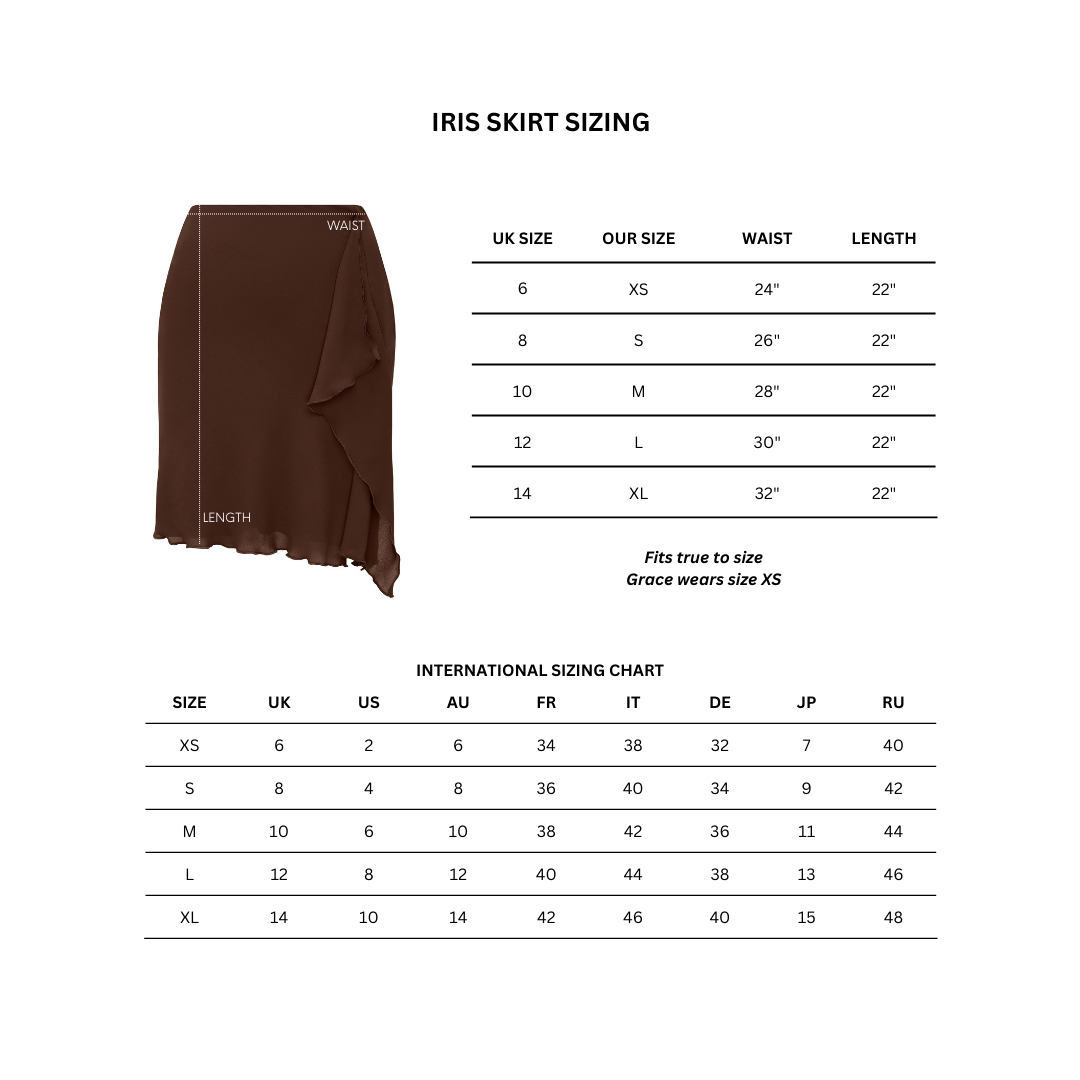 IRIS SKIRT SIZING

WAIST

LENGTH

| UK SIZE | OUR SIZE | WAIST | LENGTH |
|---|---|---|---|
| 6 | XS | 24" | 22" |
| 8 | S | 26" | 22" |
| 10 | M | 28" | 22" |
| 12 | L | 30" | 22" |
| 14 | XL | 32" | 22" |

Fits true to size
Grace wears size XS

INTERNATIONAL SIZING CHART

| SIZE | UK | US | AU | FR | IT | DE | JP | RU |
|---|---|---|---|---|---|---|---|---|
| XS | 6 | 2 | 6 | 34 | 38 | 32 | 7 | 40 |
| S | 8 | 4 | 8 | 36 | 40 | 34 | 9 | 42 |
| M | 10 | 6 | 10 | 38 | 42 | 36 | 11 | 44 |
| L | 12 | 8 | 12 | 40 | 44 | 38 | 13 | 46 |
| XL | 14 | 10 | 14 | 42 | 46 | 40 | 15 | 48 |